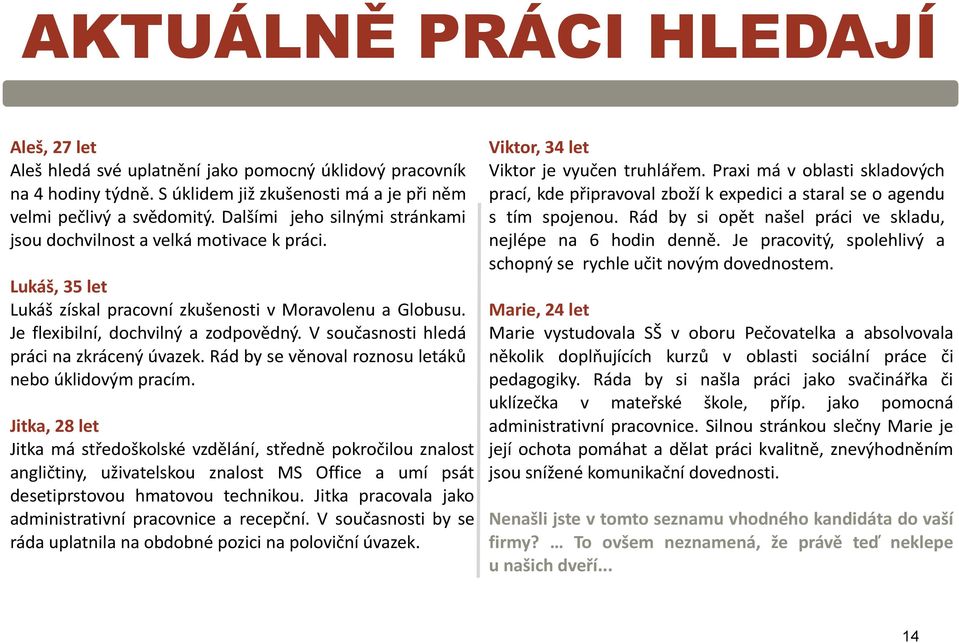 AKTUÁLNĚ PRÁCI HLEDAJÍ

Aleš, 27 let
Aleš hledá své uplatnění jako pomocný úklidový pracovník na 4 hodiny týdně. S úklidem již zkušenosti má a je při něm velmi pečlivý a svědomitý. Dalšími jeho silnými stránkami jsou dochvilnost a velká motivace k práci.

Lukáš, 35 let
Lukáš získal pracovní zkušenosti v Moravolenu a Globusu. Je flexibilní, dochvilný a zodpovědný. V současnosti hledá práci na zkrácený úvazek. Rád by se věnoval roznosu letáků nebo úklidovým pracím.

Jitka, 28 let
Jitka má středoškolské vzdělání, středně pokročilou znalost angličtiny, uživatelskou znalost MS Office a umí psát desetiprstovou hmatovou technikou. Jitka pracovala jako administrativní pracovnice a recepční. V současnosti by se ráda uplatnila na obdobné pozici na poloviční úvazek.

Viktor, 34 let
Viktor je vyučen truhlářem. Praxi má v oblasti skladových prací, kde připravoval zboží k expedici a staral se o agendu s tím spojenou. Rád by si opět našel práci ve skladu, nejlépe na 6 hodin denně. Je pracovitý, spolehlivý a schopný se rychle učit novým dovednostem.

Marie, 24 let
Marie vystudovala SŠ v oboru Pečovatelka a absolvovala několik doplňujících kurzů v oblasti sociální práce či pedagogiky. Ráda by si našla práci jako svačinářka či uklízečka v mateřské škole, příp. jako pomocná administrativní pracovnice. Silnou stránkou slečny Marie je její ochota pomáhat a dělat práci kvalitně, znevýhodněním jsou snížené komunikační dovednosti.

Nenašli jste v tomto seznamu vhodného kandidáta do vaší firmy? … To ovšem neznamená, že právě teď neklepe u našich dveří...

14